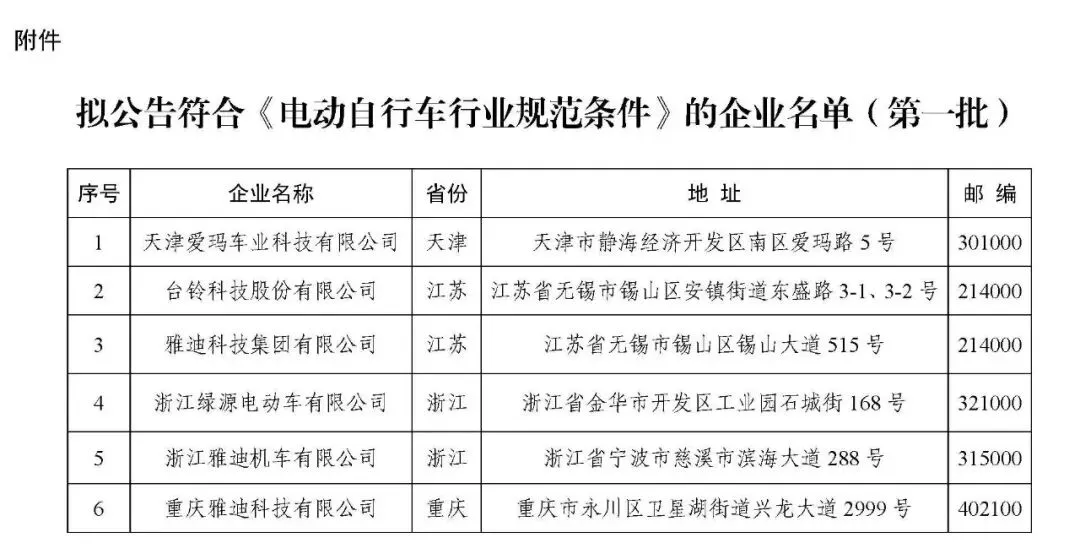 附件

拟公告符合《电动自行车行业规范条件》的企业名单（第一批）

| 序号 | 企业名称 | 省份 | 地 址 | 邮 编 |
|---|---|---|---|---|
| 1 | 天津爱玛车业科技有限公司 | 天津 | 天津市静海经济开发区南区爱玛路 5 号 | 301000 |
| 2 | 台铃科技股份有限公司 | 江苏 | 江苏省无锡市锡山区安镇街道东盛路 3-1、3-2 号 | 214000 |
| 3 | 雅迪科技集团有限公司 | 江苏 | 江苏省无锡市锡山区锡山大道 515 号 | 214000 |
| 4 | 浙江绿源电动车有限公司 | 浙江 | 浙江省金华市开发区工业园石城街 168 号 | 321000 |
| 5 | 浙江雅迪机车有限公司 | 浙江 | 浙江省宁波市慈溪市滨海大道 288 号 | 315000 |
| 6 | 重庆雅迪科技有限公司 | 重庆 | 重庆市永川区卫星湖街道兴龙大道 2999 号 | 402100 |